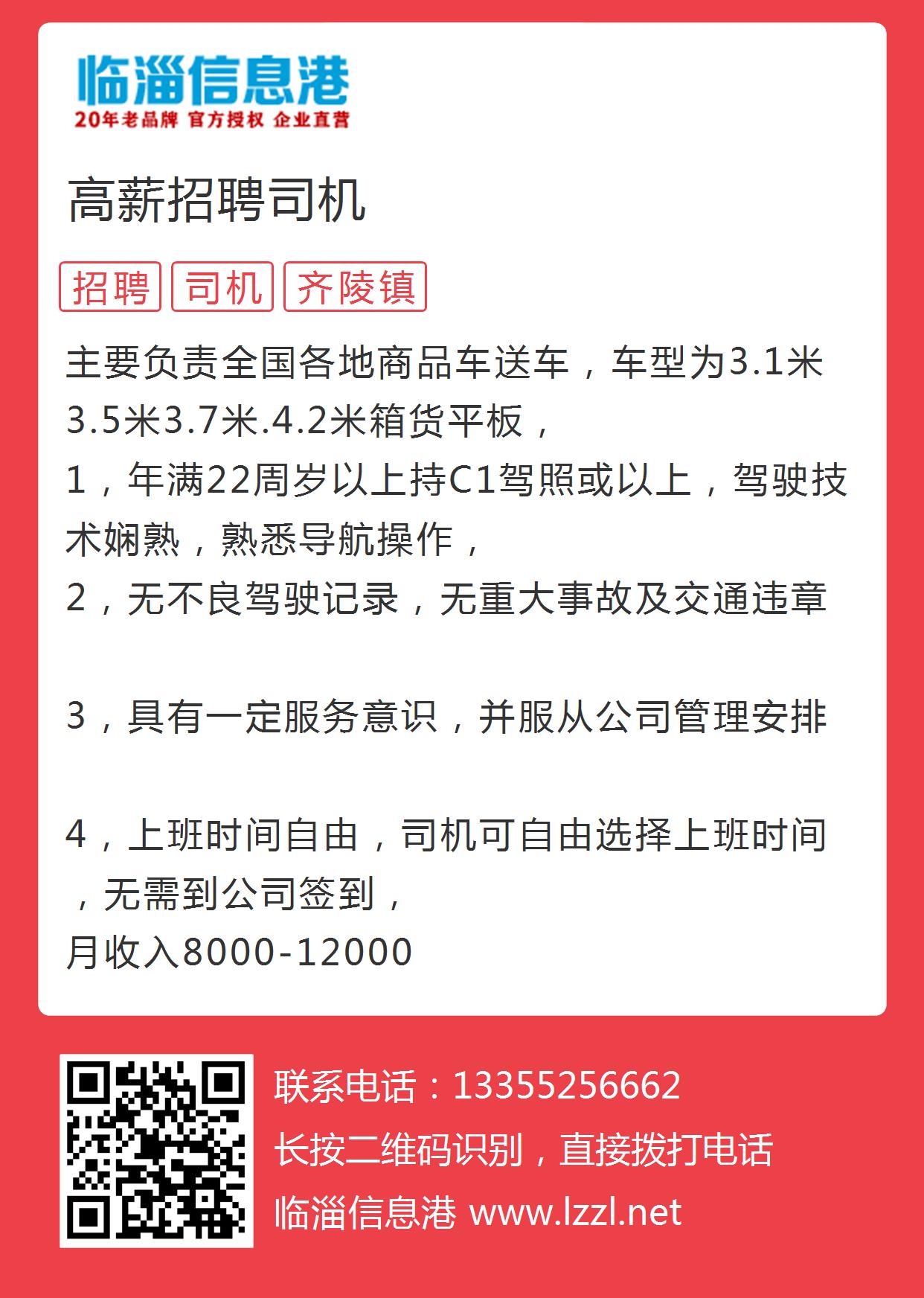 临淄信息港
20年老品牌 官方授权 企业直营

高薪招聘司机

招聘 司机 齐陵镇

主要负责全国各地商品车送车，车型为3.1米3.5米3.7米.4.2米箱货平板，
1，年满22周岁以上持C1驾照或以上，驾驶技术娴熟，熟悉导航操作，
2，无不良驾驶记录，无重大事故及交通违章

3，具有一定服务意识，并服从公司管理安排

4，上班时间自由，司机可自由选择上班时间，无需到公司签到，
月收入8000-12000

联系电话：13355256662
长按二维码识别，直接拨打电话
临淄信息港 www.lzzl.net